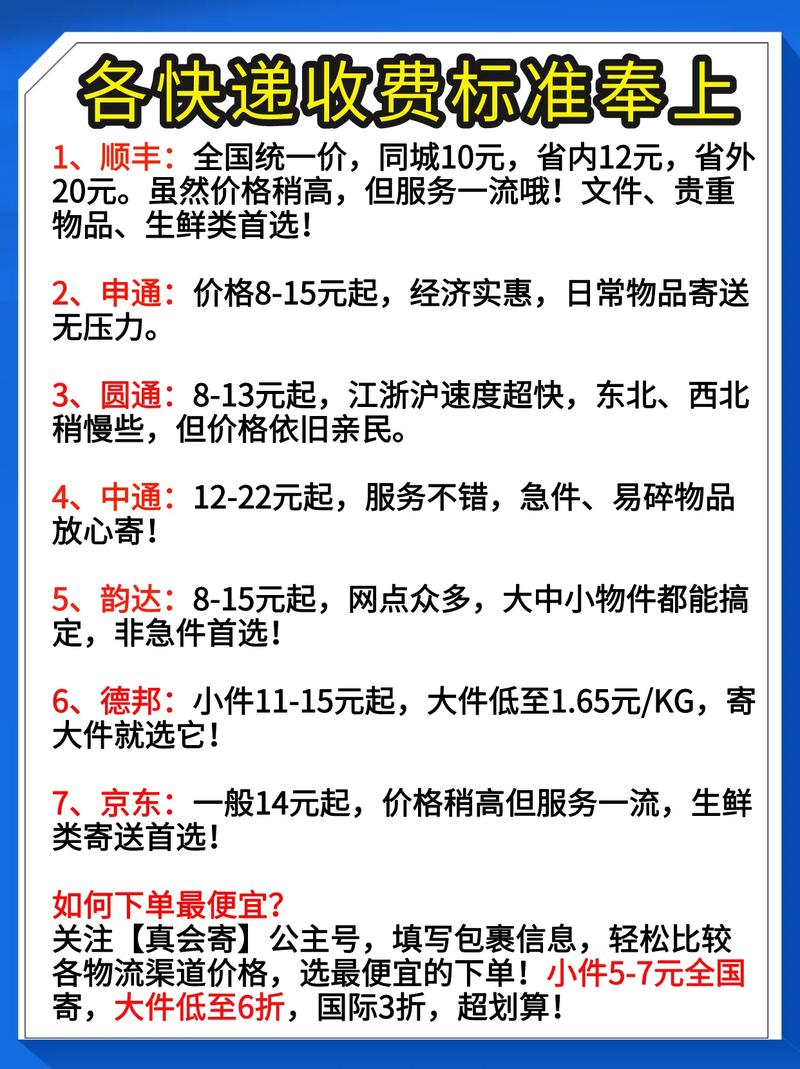 各快递收费标准奉上

1、顺丰：全国统一价，同城10元，省内12元，省外20元。虽然价格稍高，但服务一流哦！文件、贵重物品、生鲜类首选！

2、申通：价格8-15元起，经济实惠，日常物品寄送无压力。

3、圆通：8-13元起，江浙沪速度超快，东北、西北稍慢些，但价格依旧亲民。

4、中通：12-22元起，服务不错，急件、易碎物品放心寄！

5、韵达：8-15元起，网点众多，大中小物件都能搞定，非急件首选！

6、德邦：小件11-15元起，大件低至1.65元/KG，寄大件就选它！

7、京东：一般14元起，价格稍高但服务一流，生鲜类寄送首选！

如何下单最便宜？
关注【真会寄】公主号，填写包裹信息，轻松比较各物流渠道价格，选最便宜的下单！小件5-7元全国寄，大件低至6折，国际3折，超划算！